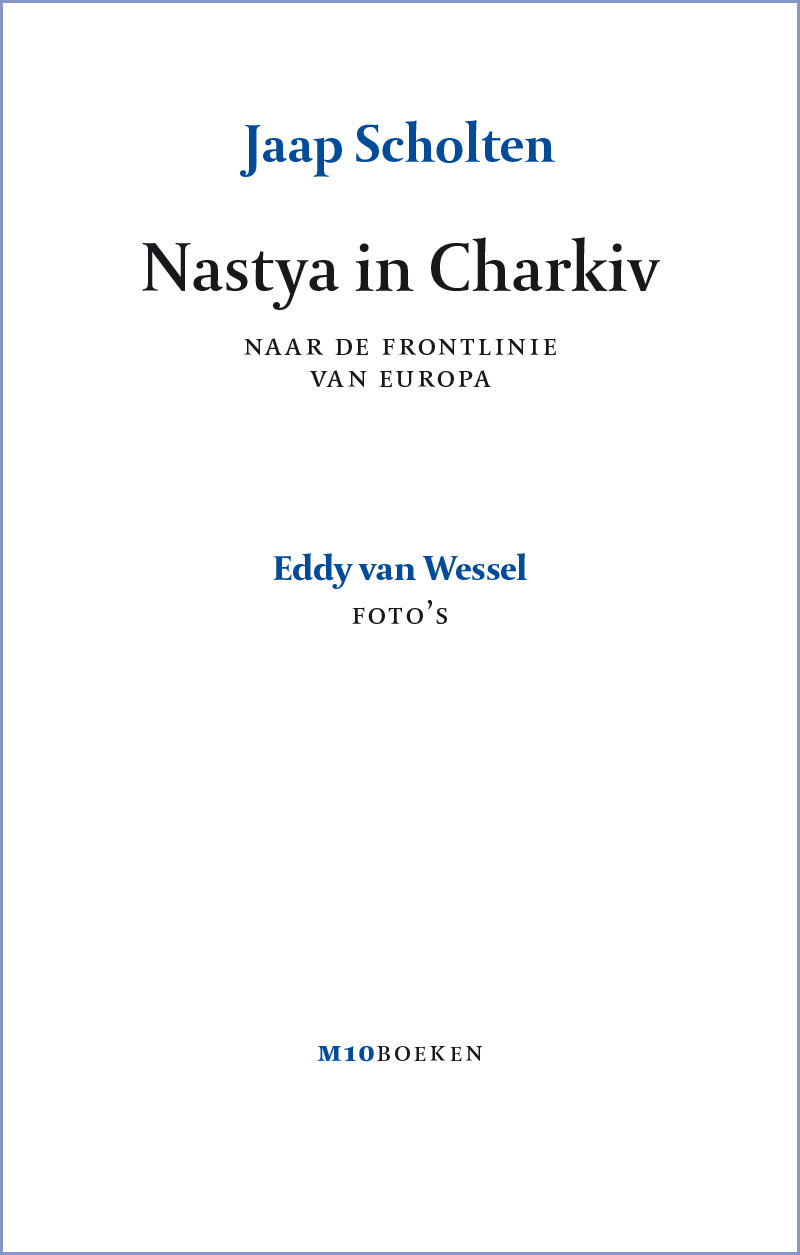 Jaap Scholten

Nastya in Charkiv

NAAR DE FRONTLINIE
VAN EUROPA

Eddy van Wessel
FOTO'S

M10BOEKEN